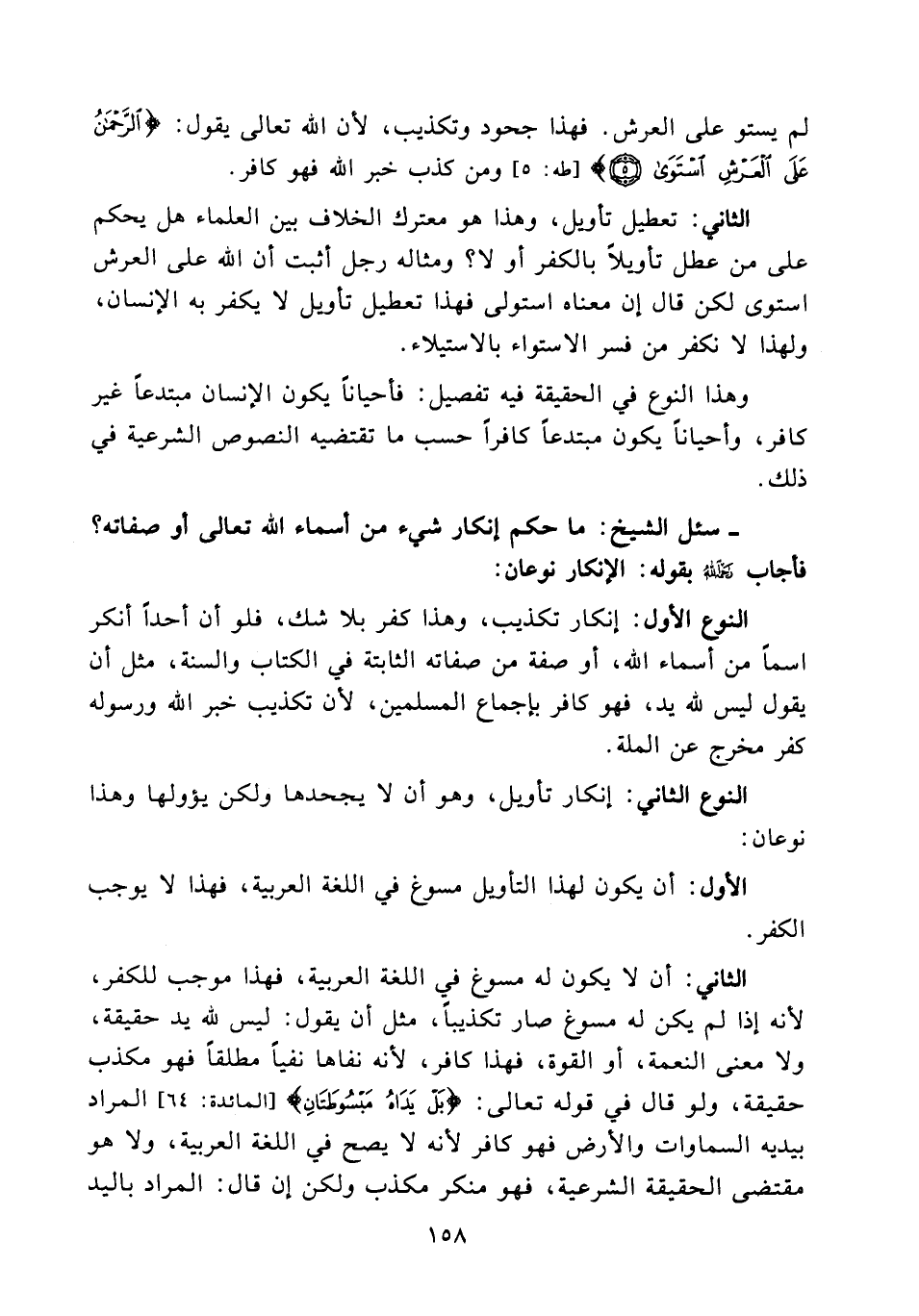 لم يستو على العرش. فهذا جحود وتكذيب، لأن الله تعالى يقول: ﴿ٱلرَّحْمَٰنُ عَلَى ٱلْعَرْشِ ٱسْتَوَىٰ ۝٥﴾ [طه: ٥] ومن كذب خبر الله فهو كافر.

الثاني: تعطيل تأويل، وهذا هو معترك الخلاف بين العلماء هل يحكم على من عطل تأويلاً بالكفر أو لا؟ ومثاله رجل أثبت أن الله على العرش استوى لكن قال إن معناه استولى فهذا تعطيل تأويل لا يكفر به الإنسان، ولهذا لا نكفر من فسر الاستواء بالاستيلاء.

وهذا النوع في الحقيقة فيه تفصيل: فأحياناً يكون الإنسان مبتدعاً غير كافر، وأحياناً يكون مبتدعاً كافراً حسب ما تقتضيه النصوص الشرعية في ذلك.

ـ سئل الشيخ: ما حكم إنكار شيء من أسماء الله تعالى أو صفاته؟ فأجاب رحمه الله بقوله: الإنكار نوعان:

النوع الأول: إنكار تكذيب، وهذا كفر بلا شك، فلو أن أحداً أنكر اسماً من أسماء الله، أو صفة من صفاته الثابتة في الكتاب والسنة، مثل أن يقول ليس لله يد، فهو كافر بإجماع المسلمين، لأن تكذيب خبر الله ورسوله كفر مخرج عن الملة.

النوع الثاني: إنكار تأويل، وهو أن لا يجحدها ولكن يؤولها وهذا نوعان:

الأول: أن يكون لهذا التأويل مسوغ في اللغة العربية، فهذا لا يوجب الكفر.

الثاني: أن لا يكون له مسوغ في اللغة العربية، فهذا موجب للكفر، لأنه إذا لم يكن له مسوغ صار تكذيباً، مثل أن يقول: ليس لله يد حقيقة، ولا معنى النعمة، أو القوة، فهذا كافر، لأنه نفاها نفياً مطلقاً فهو مكذب حقيقة، ولو قال في قوله تعالى: ﴿بَلْ يَدَاهُ مَبْسُوطَتَانِ﴾ [المائدة: ٦٤] المراد بيديه السماوات والأرض فهو كافر لأنه لا يصح في اللغة العربية، ولا هو مقتضى الحقيقة الشرعية، فهو منكر مكذب ولكن إن قال: المراد باليد

١٥٨